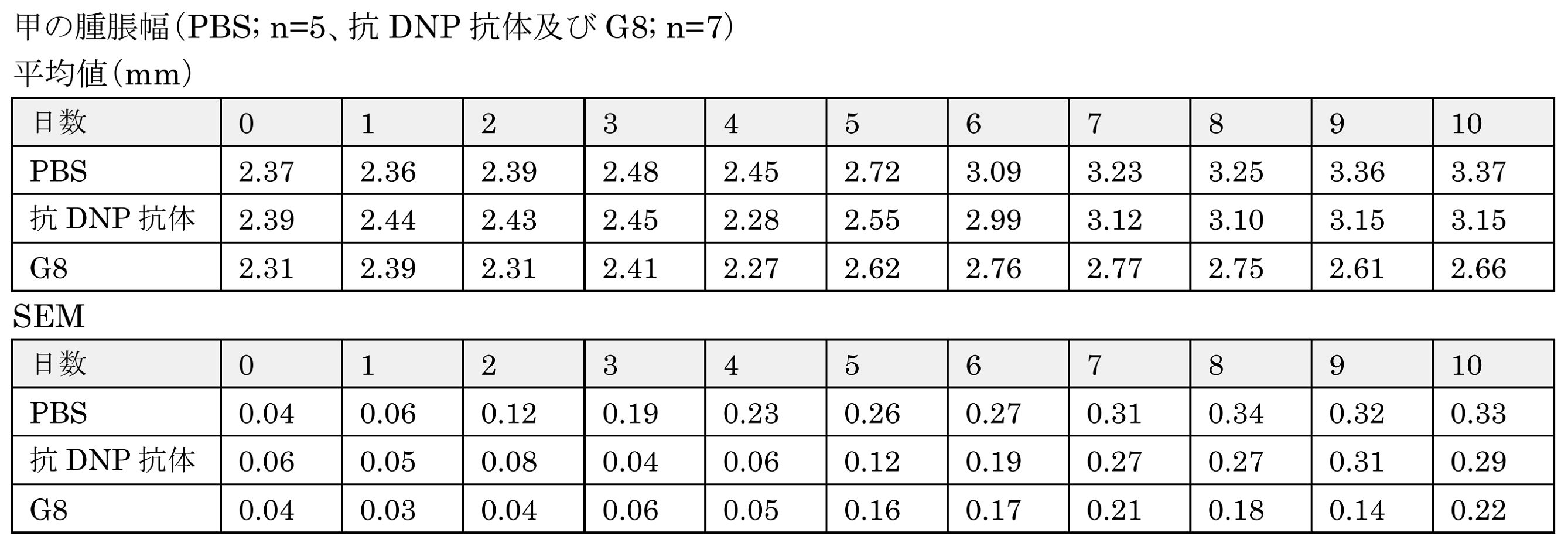 甲の腫脹幅（PBS; n=5、抗DNP抗体及びG8; n=7）

平均値（mm）

| 日数 | 0 | 1 | 2 | 3 | 4 | 5 | 6 | 7 | 8 | 9 | 10 |
|---|---|---|---|---|---|---|---|---|---|---|---|
| PBS | 2.37 | 2.36 | 2.39 | 2.48 | 2.45 | 2.72 | 3.09 | 3.23 | 3.25 | 3.36 | 3.37 |
| 抗DNP抗体 | 2.39 | 2.44 | 2.43 | 2.45 | 2.28 | 2.55 | 2.99 | 3.12 | 3.10 | 3.15 | 3.15 |
| G8 | 2.31 | 2.39 | 2.31 | 2.41 | 2.27 | 2.62 | 2.76 | 2.77 | 2.75 | 2.61 | 2.66 |

SEM

| 日数 | 0 | 1 | 2 | 3 | 4 | 5 | 6 | 7 | 8 | 9 | 10 |
|---|---|---|---|---|---|---|---|---|---|---|---|
| PBS | 0.04 | 0.06 | 0.12 | 0.19 | 0.23 | 0.26 | 0.27 | 0.31 | 0.34 | 0.32 | 0.33 |
| 抗DNP抗体 | 0.06 | 0.05 | 0.08 | 0.04 | 0.06 | 0.12 | 0.19 | 0.27 | 0.27 | 0.31 | 0.29 |
| G8 | 0.04 | 0.03 | 0.04 | 0.06 | 0.05 | 0.16 | 0.17 | 0.21 | 0.18 | 0.14 | 0.22 |